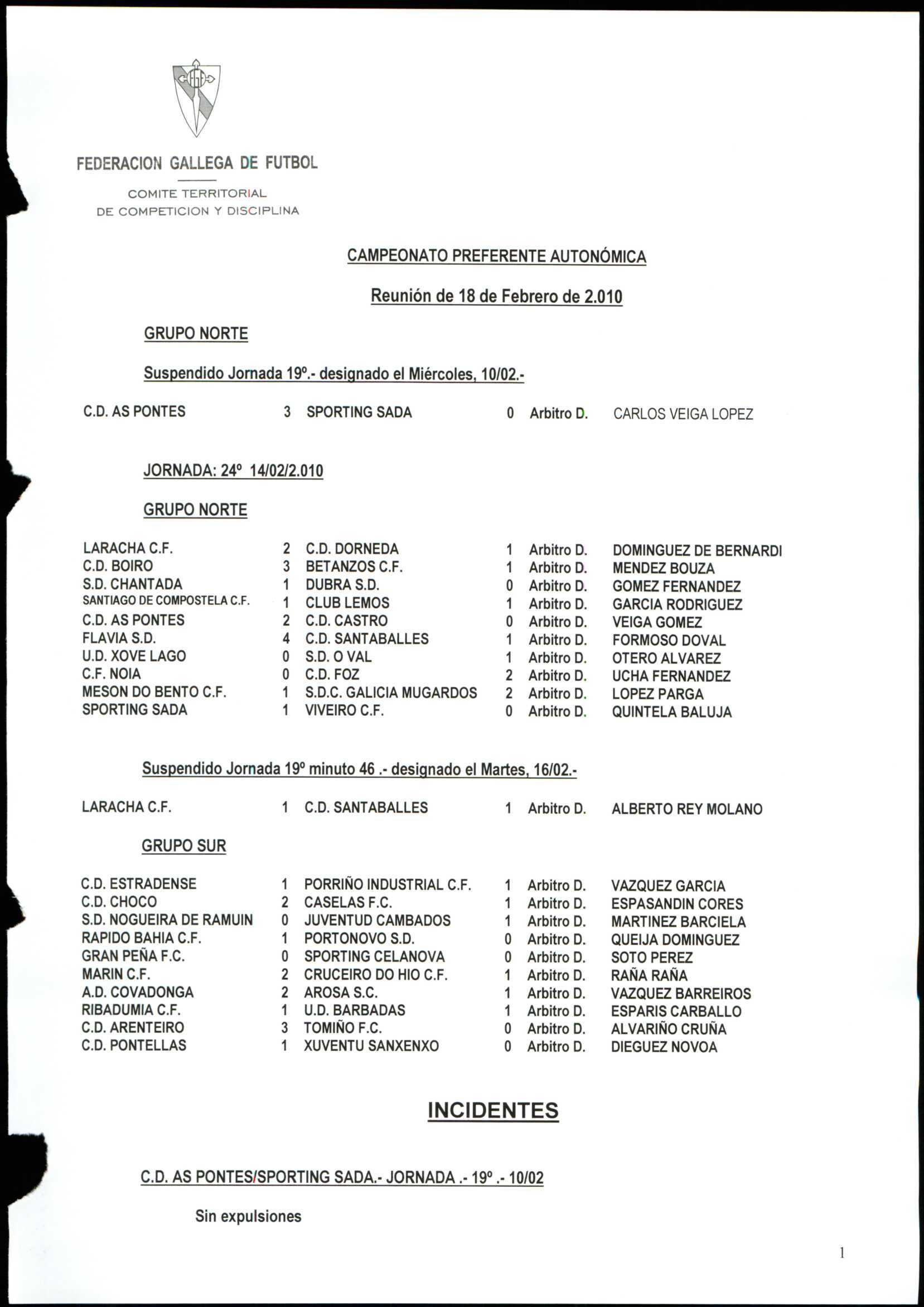 FEDERACION GALLEGA DE FUTBOL

COMITE TERRITORIAL
DE COMPETICION Y DISCIPLINA

CAMPEONATO PREFERENTE AUTONÓMICA

Reunión de 18 de Febrero de 2.010

GRUPO NORTE

Suspendido Jornada 19º.- designado el Miércoles, 10/02.-

| C.D. AS PONTES | 3 | SPORTING SADA | 0 | Arbitro D. | CARLOS VEIGA LOPEZ |
|---|---|---|---|---|---|

JORNADA: 24º 14/02/2.010

GRUPO NORTE

| LARACHA C.F. | 2 | C.D. DORNEDA | 1 | Arbitro D. | DOMINGUEZ DE BERNARDI |
|---|---|---|---|---|---|
| C.D. BOIRO | 3 | BETANZOS C.F. | 1 | Arbitro D. | MENDEZ BOUZA |
| S.D. CHANTADA | 1 | DUBRA S.D. | 0 | Arbitro D. | GOMEZ FERNANDEZ |
| SANTIAGO DE COMPOSTELA C.F. | 1 | CLUB LEMOS | 1 | Arbitro D. | GARCIA RODRIGUEZ |
| C.D. AS PONTES | 2 | C.D. CASTRO | 0 | Arbitro D. | VEIGA GOMEZ |
| FLAVIA S.D. | 4 | C.D. SANTABALLES | 1 | Arbitro D. | FORMOSO DOVAL |
| U.D. XOVE LAGO | 0 | S.D. O VAL | 1 | Arbitro D. | OTERO ALVAREZ |
| C.F. NOIA | 0 | C.D. FOZ | 2 | Arbitro D. | UCHA FERNANDEZ |
| MESON DO BENTO C.F. | 1 | S.D.C. GALICIA MUGARDOS | 2 | Arbitro D. | LOPEZ PARGA |
| SPORTING SADA | 1 | VIVEIRO C.F. | 0 | Arbitro D. | QUINTELA BALUJA |

Suspendido Jornada 19º minuto 46 .- designado el Martes, 16/02.-

| LARACHA C.F. | 1 | C.D. SANTABALLES | 1 | Arbitro D. | ALBERTO REY MOLANO |
|---|---|---|---|---|---|

GRUPO SUR

| C.D. ESTRADENSE | 1 | PORRIÑO INDUSTRIAL C.F. | 1 | Arbitro D. | VAZQUEZ GARCIA |
|---|---|---|---|---|---|
| C.D. CHOCO | 2 | CASELAS F.C. | 1 | Arbitro D. | ESPASANDIN CORES |
| S.D. NOGUEIRA DE RAMUIN | 0 | JUVENTUD CAMBADOS | 1 | Arbitro D. | MARTINEZ BARCIELA |
| RAPIDO BAHIA C.F. | 1 | PORTONOVO S.D. | 0 | Arbitro D. | QUEIJA DOMINGUEZ |
| GRAN PEÑA F.C. | 0 | SPORTING CELANOVA | 0 | Arbitro D. | SOTO PEREZ |
| MARIN C.F. | 2 | CRUCEIRO DO HIO C.F. | 1 | Arbitro D. | RAÑA RAÑA |
| A.D. COVADONGA | 2 | AROSA S.C. | 1 | Arbitro D. | VAZQUEZ BARREIROS |
| RIBADUMIA C.F. | 1 | U.D. BARBADAS | 1 | Arbitro D. | ESPARIS CARBALLO |
| C.D. ARENTEIRO | 3 | TOMIÑO F.C. | 0 | Arbitro D. | ALVARIÑO CRUÑA |
| C.D. PONTELLAS | 1 | XUVENTU SANXENXO | 0 | Arbitro D. | DIEGUEZ NOVOA |

INCIDENTES

C.D. AS PONTES/SPORTING SADA.- JORNADA .- 19º .- 10/02

Sin expulsiones

1